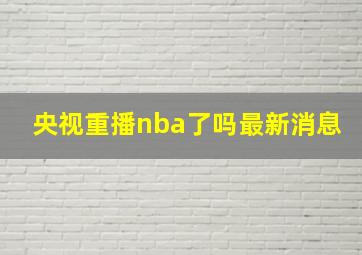 央视重播nba了吗最新消息